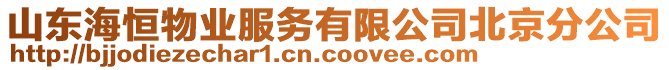 山东海恒物业服务有限公司北京分公司
http://bjjodiezechar1.cn.coovee.com